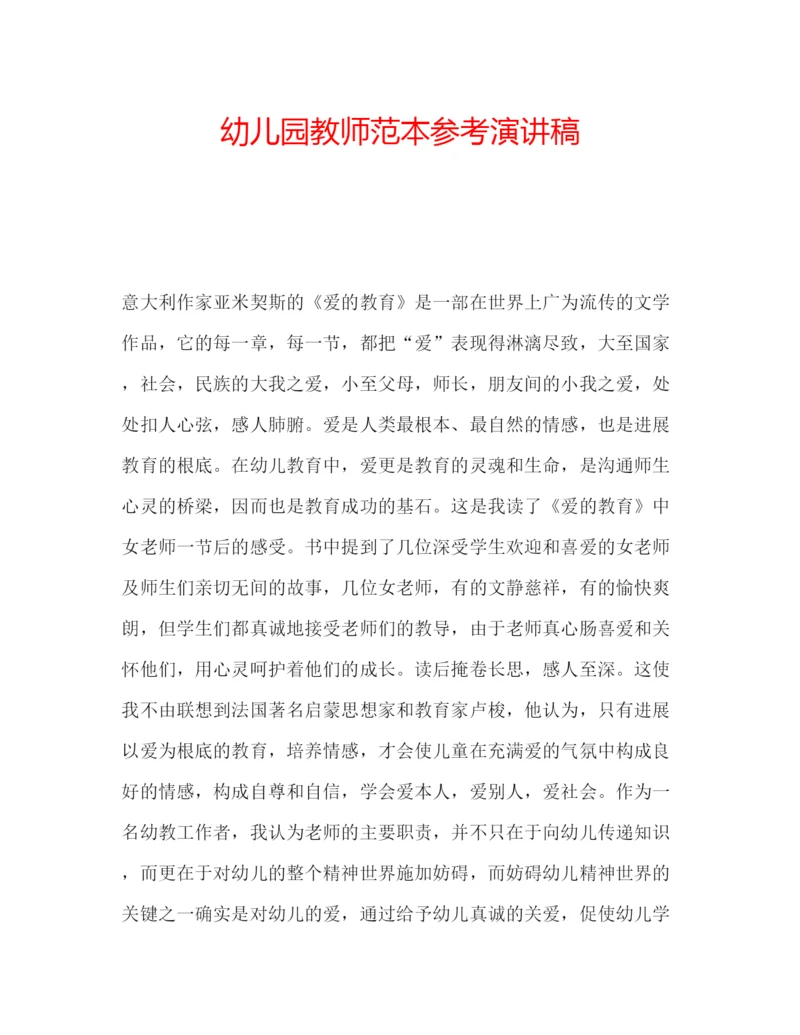 幼儿园教师范本参考演讲稿

意大利作家亚米契斯的《爱的教育》是一部在世界上广为流传的文学作品，它的每一章，每一节，都把“爱”表现得淋漓尽致，大至国家，社会，民族的大我之爱，小至父母，师长，朋友间的小我之爱，处处扣人心弦，感人肺腑。爱是人类最根本、最自然的情感，也是进展教育的根底。在幼儿教育中，爱更是教育的灵魂和生命，是沟通师生心灵的桥梁，因而也是教育成功的基石。这是我读了《爱的教育》中女老师一节后的感受。书中提到了几位深受学生欢迎和喜爱的女老师及师生们亲切无间的故事，几位女老师，有的文静慈祥，有的愉快爽朗，但学生们都真诚地接受老师们的教导，由于老师真心肠喜爱和关怀他们，用心灵呵护着他们的成长。读后掩卷长思，感人至深。这使我不由联想到法国著名启蒙思想家和教育家卢梭，他认为，只有进展以爱为根底的教育，培养情感，才会使儿童在充满爱的气氛中构成良好的情感，构成自尊和自信，学会爱本人，爱别人，爱社会。作为一名幼教工作者，我认为老师的主要职责，并不只在于向幼儿传递知识，而更在于对幼儿的整个精神世界施加妨碍，而妨碍幼儿精神世界的关键之一确实是对幼儿的爱，通过给予幼儿真诚的关爱，促使幼儿学